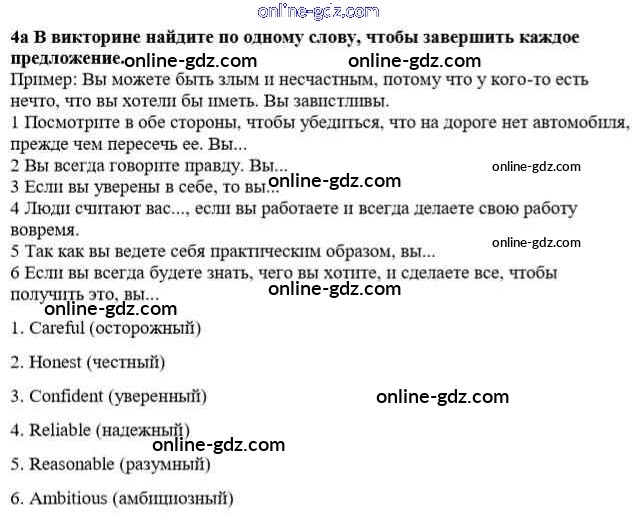 4a В викторине найдите по одному слову, чтобы завершить каждое предложение.

Пример: Вы можете быть злым и несчастным, потому что у кого-то есть нечто, что вы хотели бы иметь. Вы завистливы.
1 Посмотрите в обе стороны, чтобы убедиться, что на дороге нет автомобиля, прежде чем пересечь ее. Вы...
2 Вы всегда говорите правду. Вы...
3 Если вы уверены в себе, то вы...
4 Люди считают вас..., если вы работаете и всегда делаете свою работу вовремя.
5 Так как вы ведете себя практическим образом, вы...
6 Если вы всегда будете знать, чего вы хотите, и сделаете все, чтобы получить это, вы...

1. Careful (осторожный)

2. Honest (честный)

3. Confident (уверенный)

4. Reliable (надежный)

5. Reasonable (разумный)

6. Ambitious (амбициозный)

online-gdz.com